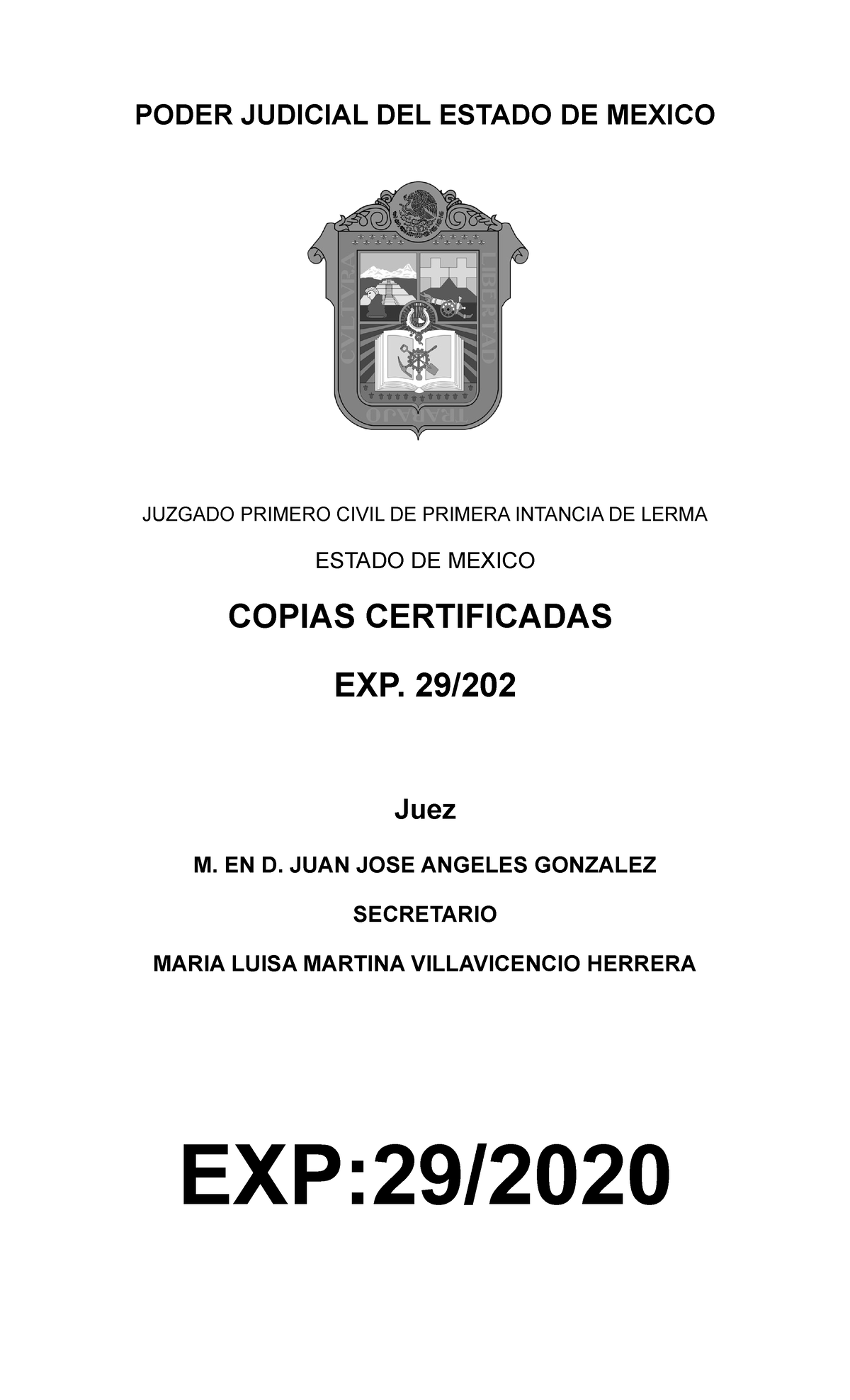 PODER JUDICIAL DEL ESTADO DE MEXICO

CVLTVRA LIBERTAD TRABAJO

JUZGADO PRIMERO CIVIL DE PRIMERA INTANCIA DE LERMA

ESTADO DE MEXICO

COPIAS CERTIFICADAS

EXP. 29/202

Juez

M. EN D. JUAN JOSE ANGELES GONZALEZ

SECRETARIO

MARIA LUISA MARTINA VILLAVICENCIO HERRERA

EXP:29/2020